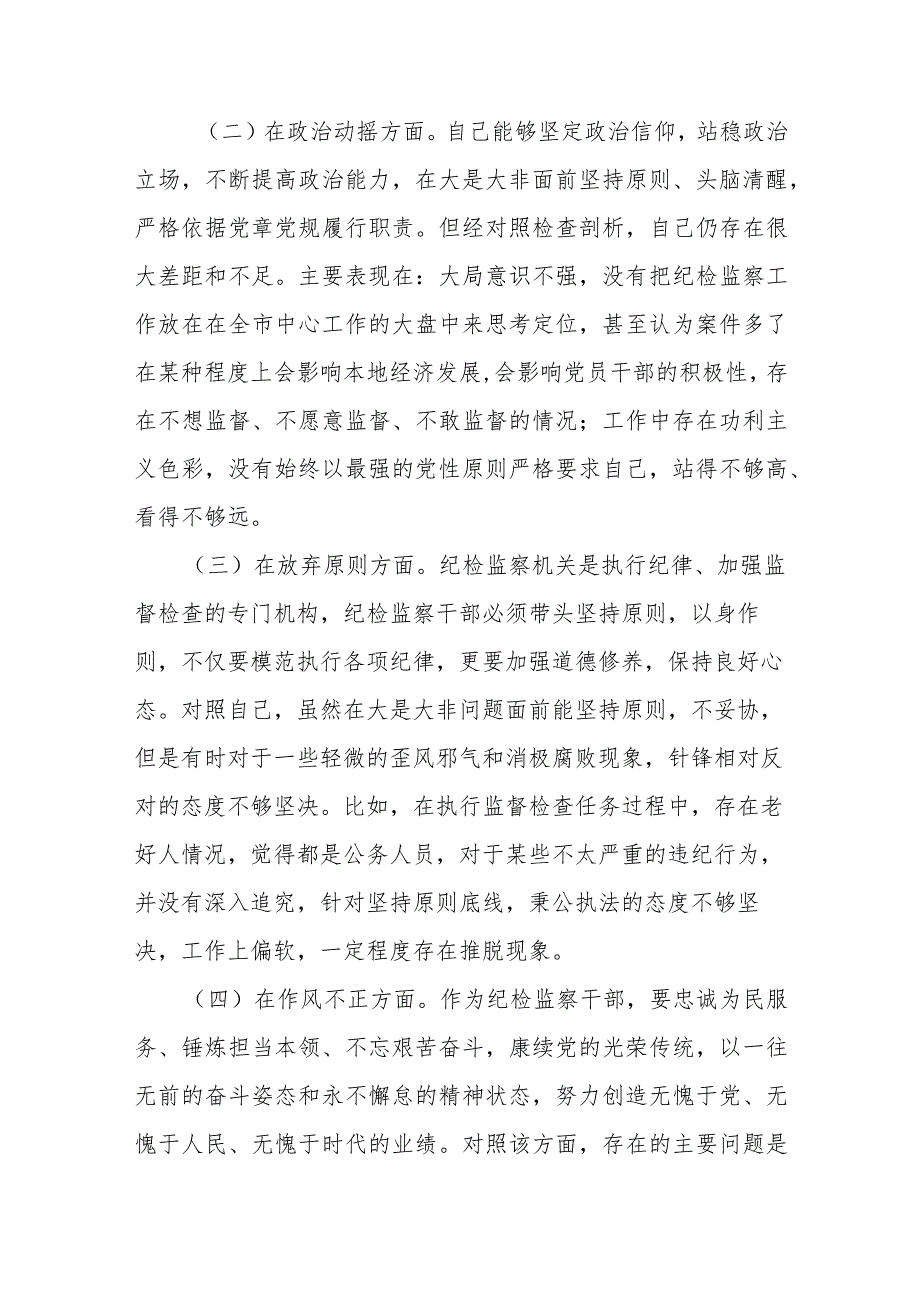 （二）在政治动摇方面。自己能够坚定政治信仰，站稳政治立场，不断提高政治能力，在大是大非面前坚持原则、头脑清醒，严格依据党章党规履行职责。但经对照检查剖析，自己仍存在很大差距和不足。主要表现在：大局意识不强，没有把纪检监察工作放在在全市中心工作的大盘中来思考定位，甚至认为案件多了在某种程度上会影响本地经济发展,会影响党员干部的积极性，存在不想监督、不愿意监督、不敢监督的情况；工作中存在功利主义色彩，没有始终以最强的党性原则严格要求自己，站得不够高、看得不够远。

（三）在放弃原则方面。纪检监察机关是执行纪律、加强监督检查的专门机构，纪检监察干部必须带头坚持原则，以身作则，不仅要模范执行各项纪律，更要加强道德修养，保持良好心态。对照自己，虽然在大是大非问题面前能坚持原则，不妥协，但是有时对于一些轻微的歪风邪气和消极腐败现象，针锋相对反对的态度不够坚决。比如，在执行监督检查任务过程中，存在老好人情况，觉得都是公务人员，对于某些不太严重的违纪行为，并没有深入追究，针对坚持原则底线，秉公执法的态度不够坚决，工作上偏软，一定程度存在推脱现象。

（四）在作风不正方面。作为纪检监察干部，要忠诚为民服务、锤炼担当本领、不忘艰苦奋斗，康续党的光荣传统，以一往无前的奋斗姿态和永不懈怠的精神状态，努力创造无愧于党、无愧于人民、无愧于时代的业绩。对照该方面，存在的主要问题是